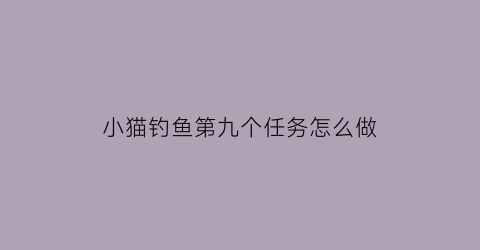 小猫钓鱼第九个任务怎么做